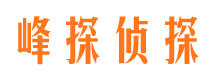 峰探侦探